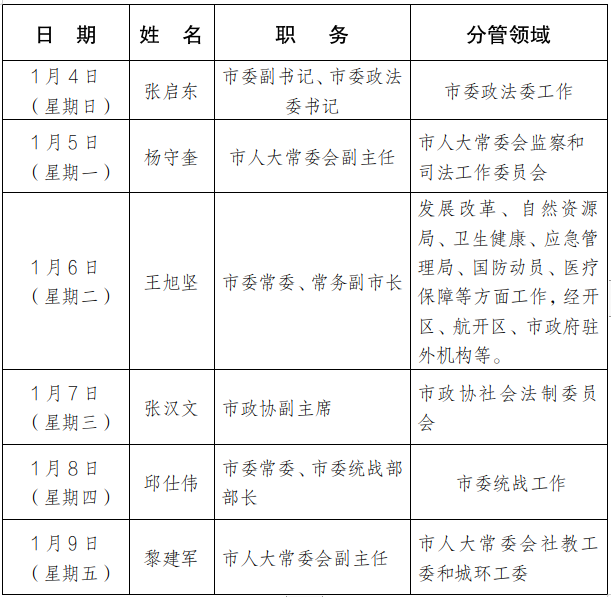 | 日　期 | 姓　名 | 职　　务 | 分管领域 |
|---|---|---|---|
| 1月4日（星期日） | 张启东 | 市委副书记、市委政法委书记 | 市委政法委工作 |
| 1月5日（星期一） | 杨守奎 | 市人大常委会副主任 | 市人大常委会监察和司法工作委员会 |
| 1月6日（星期二） | 王旭坚 | 市委常委、常务副市长 | 发展改革、自然资源局、卫生健康、应急管理局、国防动员、医疗保障等方面工作，经开区、航开区、市政府驻外机构等。 |
| 1月7日（星期三） | 张汉文 | 市政协副主席 | 市政协社会法制委员会 |
| 1月8日（星期四） | 邱仕伟 | 市委常委、市委统战部部长 | 市委统战工作 |
| 1月9日（星期五） | 黎建军 | 市人大常委会副主任 | 市人大常委会社教工委和城环工委 |